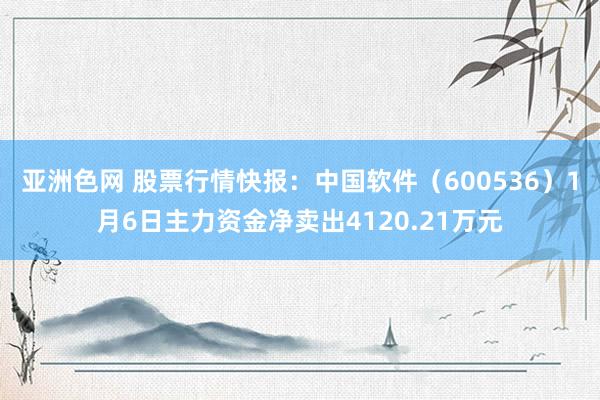 亚洲色网 股票行情快报：中国软件（600536）1月6日主力资金净卖出4120.21万元